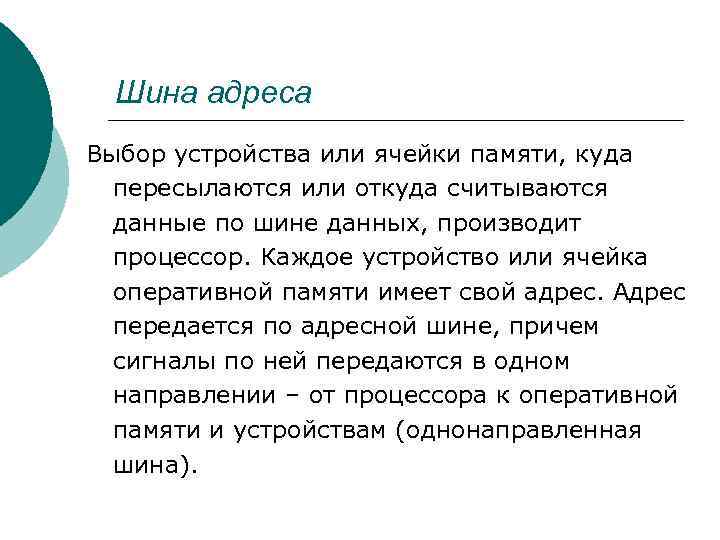 Шина адреса

Выбор устройства или ячейки памяти, куда пересылаются или откуда считываются данные по шине данных, производит процессор. Каждое устройство или ячейка оперативной памяти имеет свой адрес. Адрес передается по адресной шине, причем сигналы по ней передаются в одном направлении – от процессора к оперативной памяти и устройствам (однонаправленная шина).